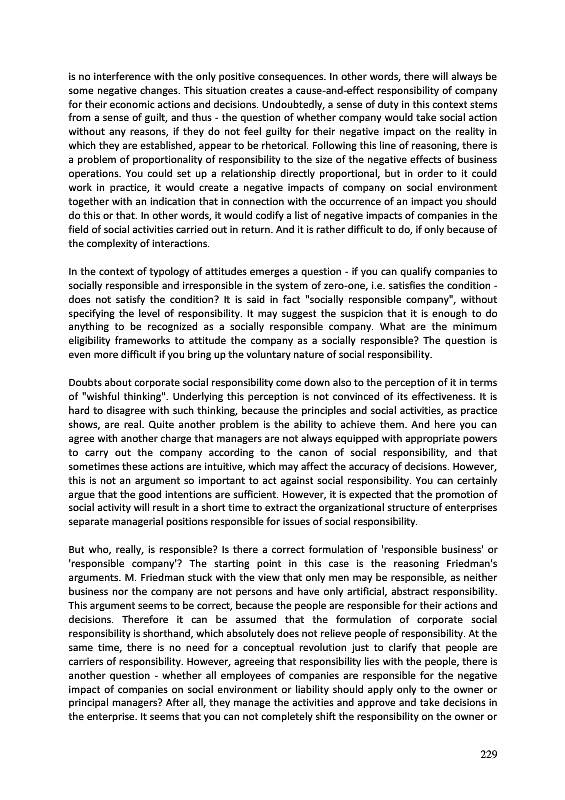 is no interference with the only positive consequences. In other words, there will always be some negative changes. This situation creates a cause-and-effect responsibility of company for their economic actions and decisions. Undoubtedly, a sense of duty in this context stems from a sense of guilt, and thus - the question of whether company would take social action without any reasons, if they do not feel guilty for their negative impact on the reality in which they are established, appear to be rhetorical. Following this line of reasoning, there is a problem of proportionality of responsibility to the size of the negative effects of business operations. You could set up a relationship directly proportional, but in order to it could work in practice, it would create a negative impacts of company on social environment together with an indication that in connection with the occurrence of an impact you should do this or that. In other words, it would codify a list of negative impacts of companies in the field of social activities carried out in return. And it is rather difficult to do, if only because of the complexity of interactions.

In the context of typology of attitudes emerges a question - if you can qualify companies to socially responsible and irresponsible in the system of zero-one, i.e. satisfies the condition - does not satisfy the condition? It is said in fact "socially responsible company", without specifying the level of responsibility. It may suggest the suspicion that it is enough to do anything to be recognized as a socially responsible company. What are the minimum eligibility frameworks to attitude the company as a socially responsible? The question is even more difficult if you bring up the voluntary nature of social responsibility.

Doubts about corporate social responsibility come down also to the perception of it in terms of "wishful thinking". Underlying this perception is not convinced of its effectiveness. It is hard to disagree with such thinking, because the principles and social activities, as practice shows, are real. Quite another problem is the ability to achieve them. And here you can agree with another charge that managers are not always equipped with appropriate powers to carry out the company according to the canon of social responsibility, and that sometimes these actions are intuitive, which may affect the accuracy of decisions. However, this is not an argument so important to act against social responsibility. You can certainly argue that the good intentions are sufficient. However, it is expected that the promotion of social activity will result in a short time to extract the organizational structure of enterprises separate managerial positions responsible for issues of social responsibility.

But who, really, is responsible? Is there a correct formulation of 'responsible business' or 'responsible company'? The starting point in this case is the reasoning Friedman's arguments. M. Friedman stuck with the view that only men may be responsible, as neither business nor the company are not persons and have only artificial, abstract responsibility. This argument seems to be correct, because the people are responsible for their actions and decisions. Therefore it can be assumed that the formulation of corporate social responsibility is shorthand, which absolutely does not relieve people of responsibility. At the same time, there is no need for a conceptual revolution just to clarify that people are carriers of responsibility. However, agreeing that responsibility lies with the people, there is another question - whether all employees of companies are responsible for the negative impact of companies on social environment or liability should apply only to the owner or principal managers? After all, they manage the activities and approve and take decisions in the enterprise. It seems that you can not completely shift the responsibility on the owner or

229